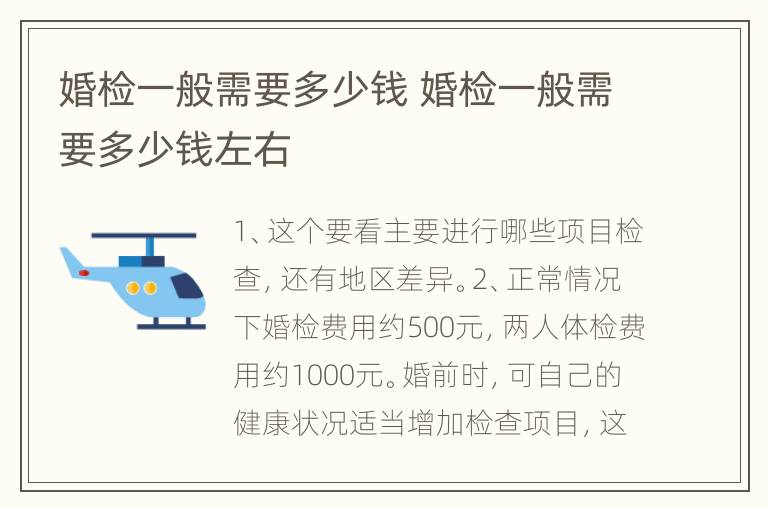 婚检一般需要多少钱 婚检一般需要多少钱左右

1、这个要看主要进行哪些项目检查，还有地区差异。2、正常情况下婚检费用约500元，两人体检费用约1000元。婚前时，可自己的健康状况适当增加检查项目，这